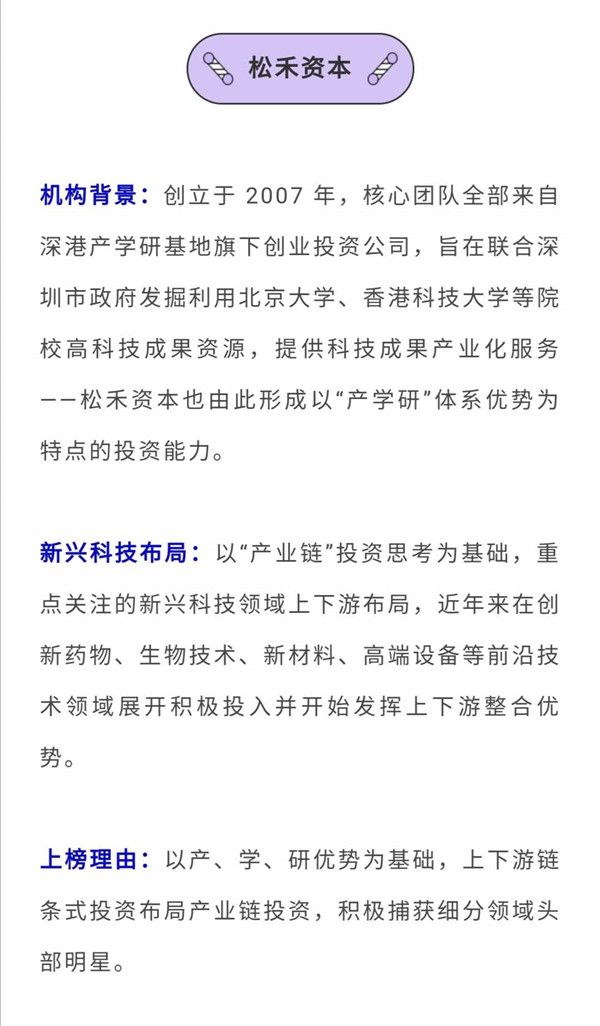 松禾资本

机构背景：创立于 2007 年，核心团队全部来自深港产学研基地旗下创业投资公司，旨在联合深圳市政府发掘利用北京大学、香港科技大学等院校高科技成果资源，提供科技成果产业化服务——松禾资本也由此形成以“产学研”体系优势为特点的投资能力。

新兴科技布局：以“产业链”投资思考为基础，重点关注的新兴科技领域上下游布局，近年来在创新药物、生物技术、新材料、高端设备等前沿技术领域展开积极投入并开始发挥上下游整合优势。

上榜理由：以产、学、研优势为基础，上下游链条式投资布局产业链投资，积极捕获细分领域头部明星。